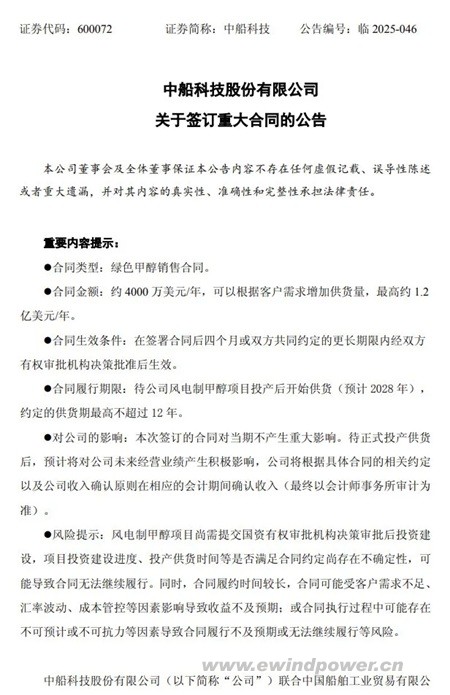 证券代码：600072　　证券简称：中船科技　　公告编号：临 2025-046

中船科技股份有限公司
关于签订重大合同的公告

本公司董事会及全体董事保证本公告内容不存在任何虚假记载、误导性陈述或者重大遗漏，并对其内容的真实性、准确性和完整性承担法律责任。

重要内容提示：

●合同类型：绿色甲醇销售合同。

●合同金额：约 4000 万美元/年，可以根据客户需求增加供货量，最高约 1.2 亿美元/年。

●合同生效条件：在签署合同后四个月或双方共同约定的更长期限内经双方有权审批机构决策批准后生效。

●合同履行期限：待公司风电制甲醇项目投产后开始供货（预计 2028 年），约定的供货期最高不超过 12 年。

●对公司的影响：本次签订的合同对当期不产生重大影响。待正式投产供货后，预计将对公司未来经营业绩产生积极影响，公司将根据具体合同的相关约定以及公司收入确认原则在相应的会计期间确认收入（最终以会计师事务所审计为准）。

●风险提示：风电制甲醇项目尚需提交国资有权审批机构决策审批后投资建设，项目投资建设进度、投产供货时间等是否满足合同约定尚存在不确定性，可能导致合同无法继续履行。同时，合同履约时间较长，合同可能受客户需求不足、汇率波动、成本管控等因素影响导致收益不及预期；或合同执行过程中可能存在不可预计或不可抗力等因素导致合同履行不及预期或无法继续履行等风险。

www.ewindpower.cn

中船科技股份有限公司（以下简称“公司”）联合中国船舶工业贸易有限公